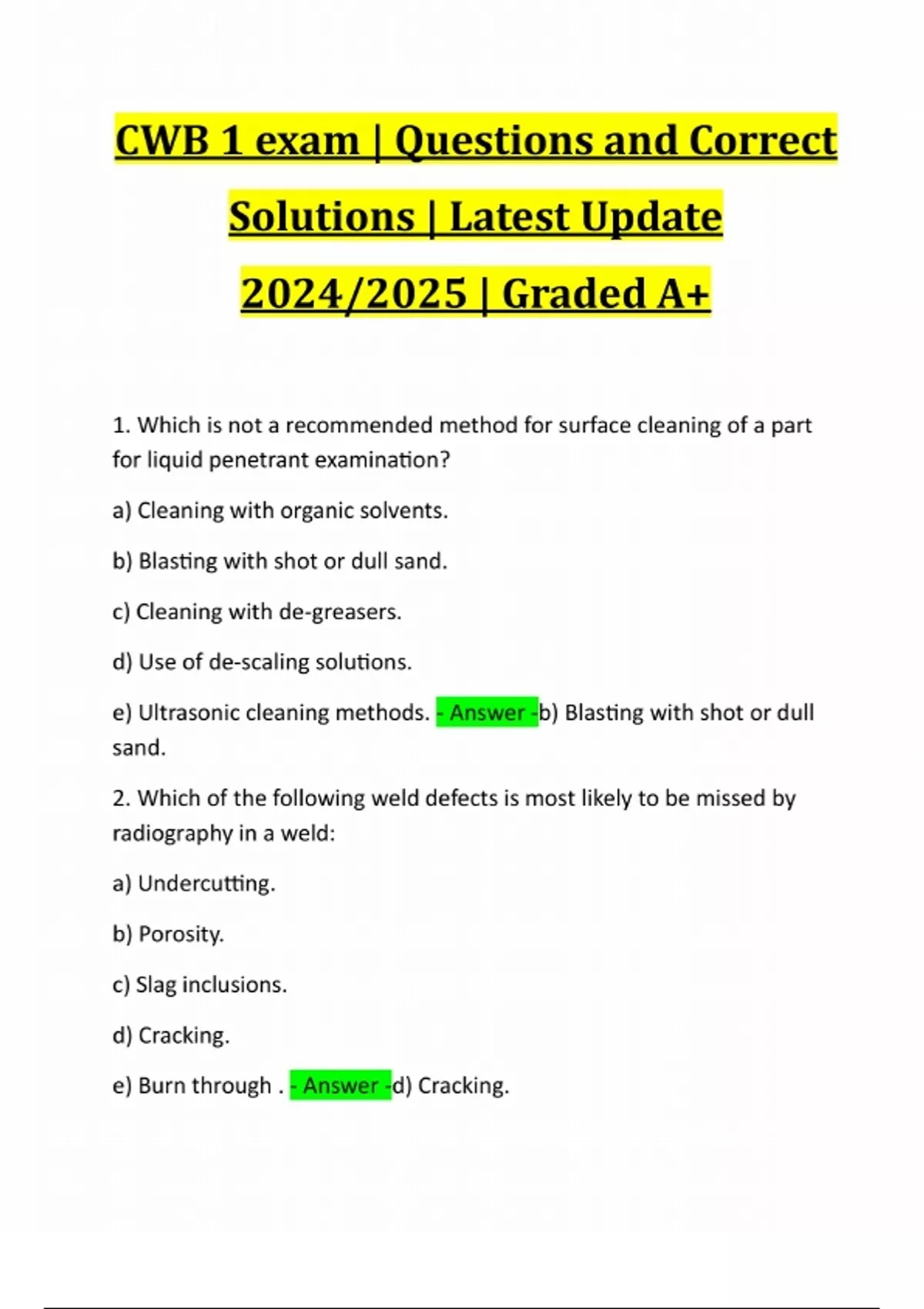 CWB 1 exam | Questions and Correct Solutions | Latest Update 2024/2025 | Graded A+

1. Which is not a recommended method for surface cleaning of a part for liquid penetrant examination?

a) Cleaning with organic solvents.

b) Blasting with shot or dull sand.

c) Cleaning with de-greasers.

d) Use of de-scaling solutions.

e) Ultrasonic cleaning methods. - Answer -b) Blasting with shot or dull sand.

2. Which of the following weld defects is most likely to be missed by radiography in a weld:

a) Undercutting.

b) Porosity.

c) Slag inclusions.

d) Cracking.

e) Burn through . - Answer -d) Cracking.